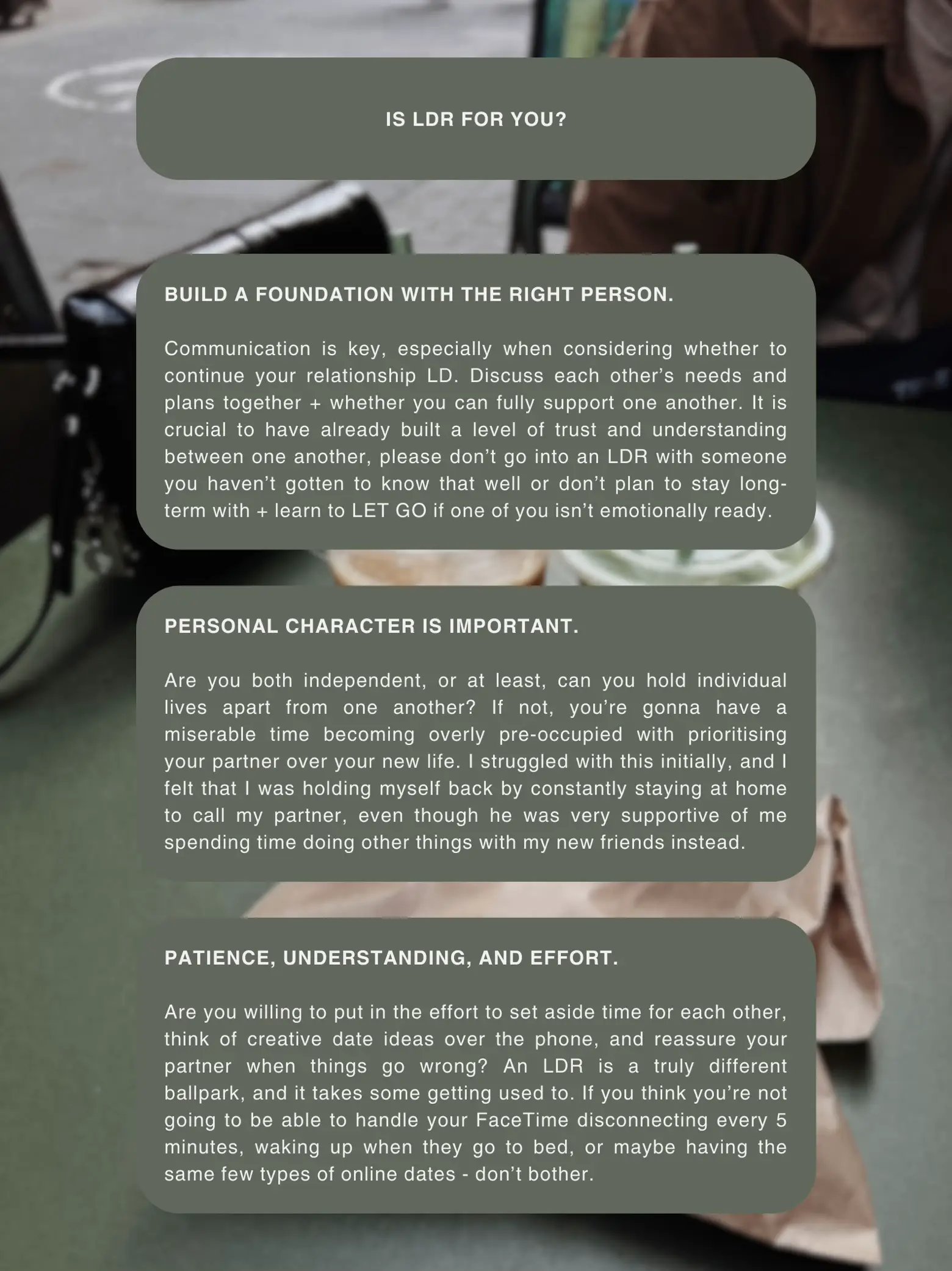 IS LDR FOR YOU?

BUILD A FOUNDATION WITH THE RIGHT PERSON.

Communication is key, especially when considering whether to continue your relationship LD. Discuss each other's needs and plans together + whether you can fully support one another. It is crucial to have already built a level of trust and understanding between one another, please don't go into an LDR with someone you haven't gotten to know that well or don't plan to stay long-term with + learn to LET GO if one of you isn't emotionally ready.

PERSONAL CHARACTER IS IMPORTANT.

Are you both independent, or at least, can you hold individual lives apart from one another? If not, you're gonna have a miserable time becoming overly pre-occupied with prioritising your partner over your new life. I struggled with this initially, and I felt that I was holding myself back by constantly staying at home to call my partner, even though he was very supportive of me spending time doing other things with my new friends instead.

PATIENCE, UNDERSTANDING, AND EFFORT.

Are you willing to put in the effort to set aside time for each other, think of creative date ideas over the phone, and reassure your partner when things go wrong? An LDR is a truly different ballpark, and it takes some getting used to. If you think you're not going to be able to handle your FaceTime disconnecting every 5 minutes, waking up when they go to bed, or maybe having the same few types of online dates - don't bother.